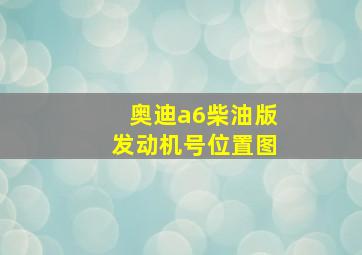 奥迪a6柴油版
发动机号位置图